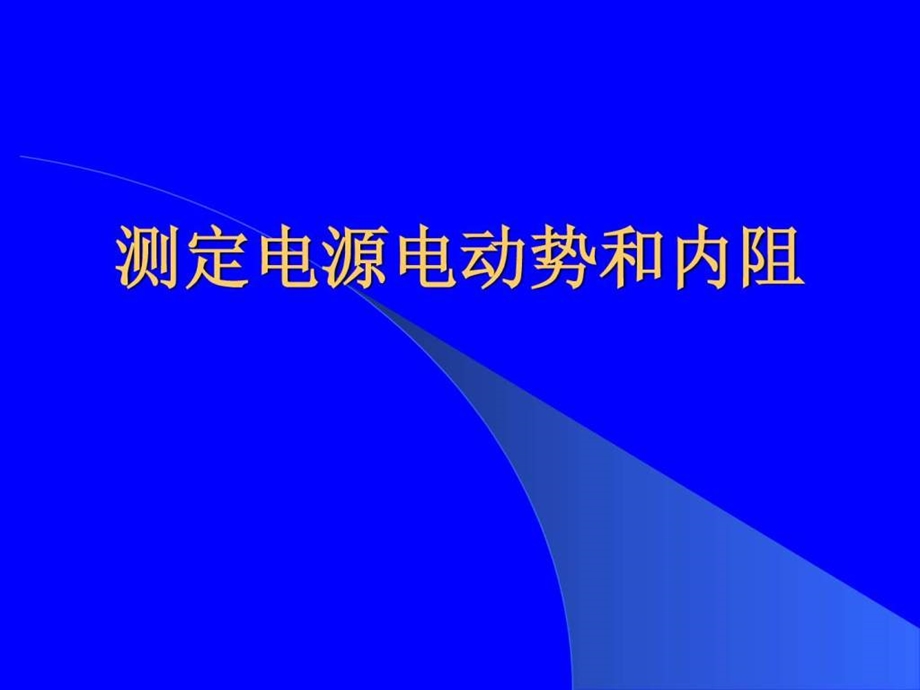 测定电源电动势和内阻